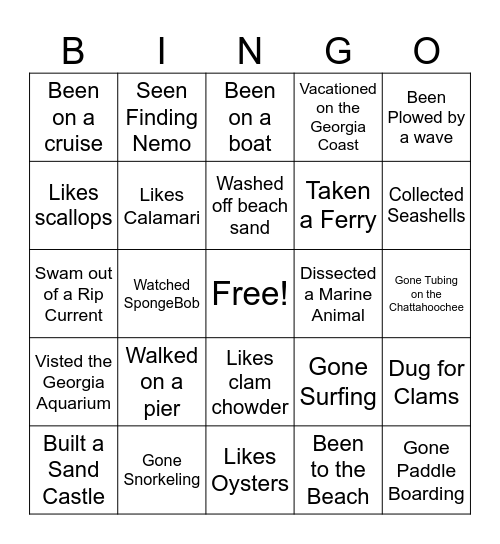 | B | I | N | G | O |
|---|---|---|---|---|
| Been on a cruise | Seen Finding Nemo | Been on a boat | Vacationed on the Georgia Coast | Been Plowed by a wave |
| Likes scallops | Likes Calamari | Washed off beach sand | Taken a Ferry | Collected Seashells |
| Swam out of a Rip Current | Watched SpongeBob | Free! | Dissected a Marine Animal | Gone Tubing on the Chattahoochee |
| Visted the Georgia Aquarium | Walked on a pier | Likes clam chowder | Gone Surfing | Dug for Clams |
| Built a Sand Castle | Gone Snorkeling | Likes Oysters | Been to the Beach | Gone Paddle Boarding |